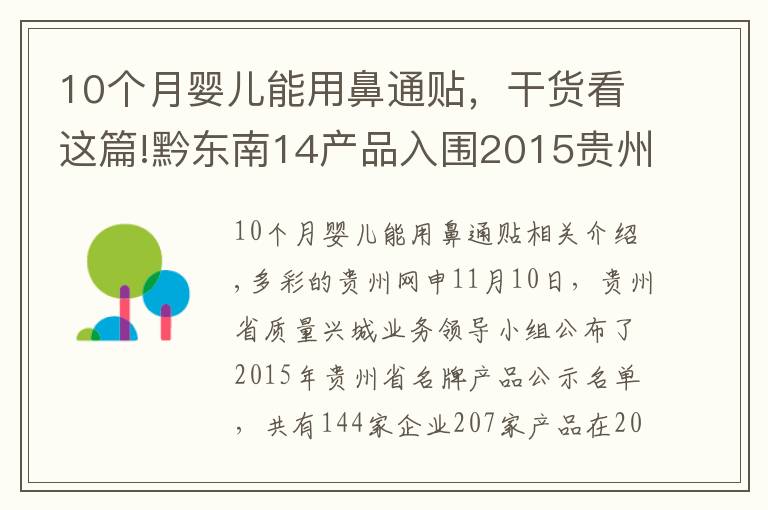 10个月婴儿能用鼻通贴，干货看这篇!黔东南14产品入围2015贵州

10个月婴儿能用鼻通贴相关介绍，多彩的贵州网申11月10日，贵州省质量兴城业务领导小组公布了2015年贵州省名牌产品公示名单，共有144家企业207家产品在20